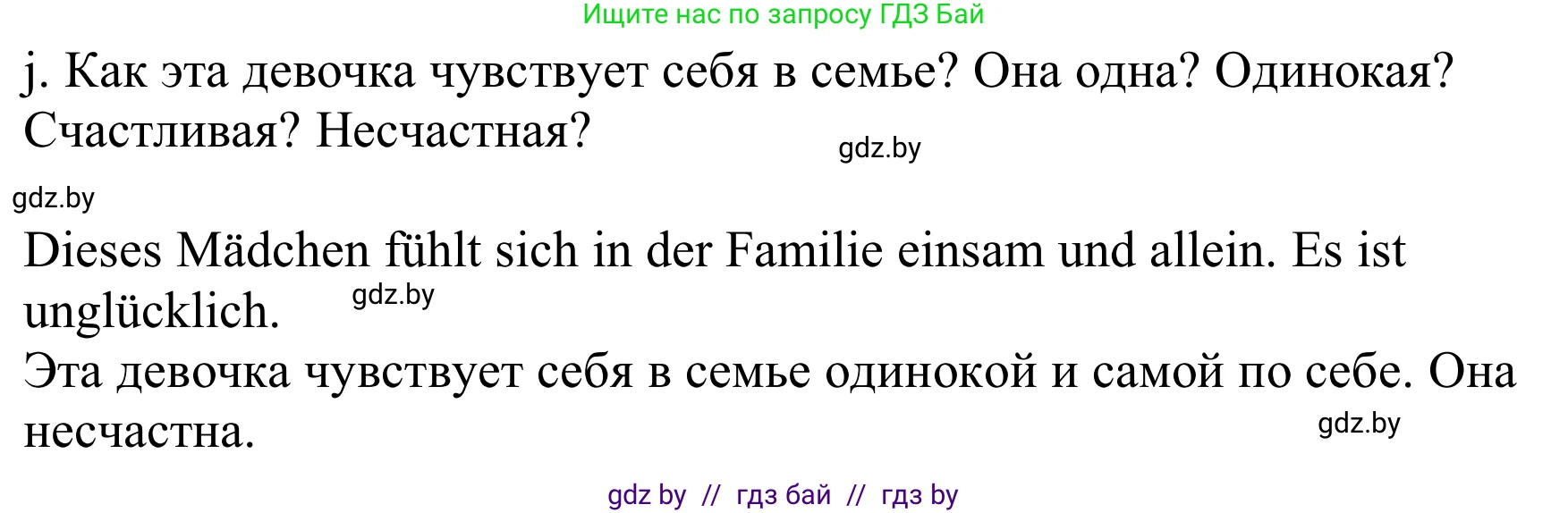 Ищите нас по запросу ГДЗ Бай

j. Как эта девочка чувствует себя в семье? Она одна? Одинокая? Счастливая? Несчастная?

gdz.by

gdz.by

Dieses Mädchen fühlt sich in der Familie einsam und allein. Es ist unglücklich.

gdz.by

Эта девочка чувствует себя в семье одинокой и самой по себе. Она несчастна.

gdz.by

gdz by // гдз бай // гдз by